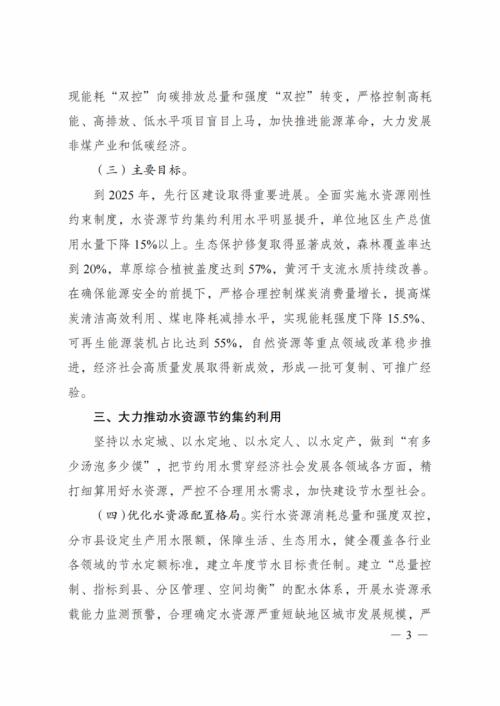 现能耗“双控”向碳排放总量和强度“双控”转变，严格控制高耗能、高排放、低水平项目盲目上马，加快推进能源革命，大力发展非煤产业和低碳经济。

（三）主要目标。

到 2025 年，先行区建设取得重要进展。全面实施水资源刚性约束制度，水资源节约集约利用水平明显提升，单位地区生产总值用水量下降 15%以上。生态保护修复取得显著成效，森林覆盖率达到 20%，草原综合植被盖度达到 57%，黄河干支流水质持续改善。在确保能源安全的前提下，严格合理控制煤炭消费量增长，提高煤炭清洁高效利用、煤电降耗减排水平，实现能耗强度下降 15.5%、可再生能源装机占比达到 55%，自然资源等重点领域改革稳步推进，经济社会高质量发展取得新成效，形成一批可复制、可推广经验。

三、大力推动水资源节约集约利用

坚持以水定城、以水定地、以水定人、以水定产，做到“有多少汤泡多少馍”，把节约用水贯穿经济社会发展各领域各方面，精打细算用好水资源，严控不合理用水需求，加快建设节水型社会。

（四）优化水资源配置格局。实行水资源消耗总量和强度双控，分市县设定生产用水限额，保障生活、生态用水，健全覆盖各行业各领域的节水定额标准，建立年度节水目标责任制。建立“总量控制、指标到县、分区管理、空间均衡”的配水体系，开展水资源承载能力监测预警，合理确定水资源严重短缺地区城市发展规模，严

— 3 —